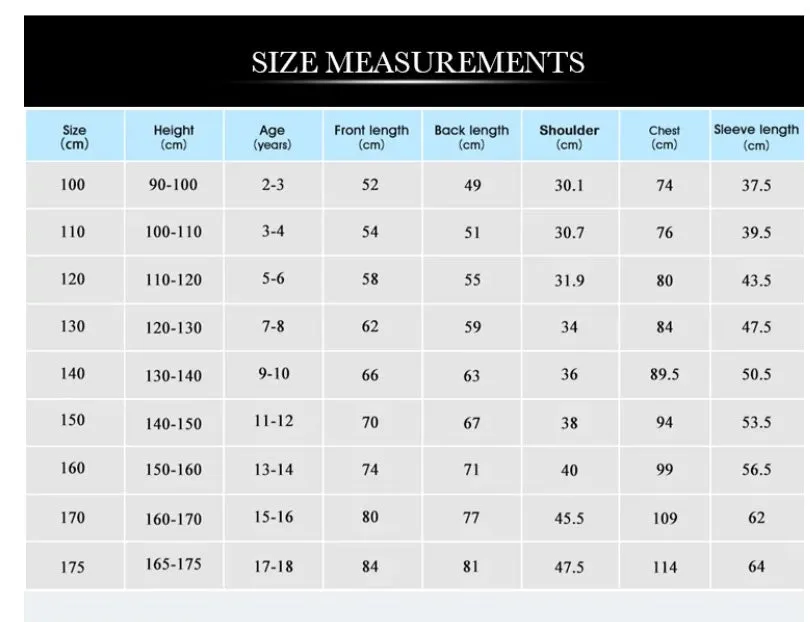 SIZE MEASUREMENTS

| Size (cm) | Height (cm) | Age (years) | Front length (cm) | Back length (cm) | Shoulder (cm) | Chest (cm) | Sleeve length (cm) |
|---|---|---|---|---|---|---|---|
| 100 | 90-100 | 2-3 | 52 | 49 | 30.1 | 74 | 37.5 |
| 110 | 100-110 | 3-4 | 54 | 51 | 30.7 | 76 | 39.5 |
| 120 | 110-120 | 5-6 | 58 | 55 | 31.9 | 80 | 43.5 |
| 130 | 120-130 | 7-8 | 62 | 59 | 34 | 84 | 47.5 |
| 140 | 130-140 | 9-10 | 66 | 63 | 36 | 89.5 | 50.5 |
| 150 | 140-150 | 11-12 | 70 | 67 | 38 | 94 | 53.5 |
| 160 | 150-160 | 13-14 | 74 | 71 | 40 | 99 | 56.5 |
| 170 | 160-170 | 15-16 | 80 | 77 | 45.5 | 109 | 62 |
| 175 | 165-175 | 17-18 | 84 | 81 | 47.5 | 114 | 64 |